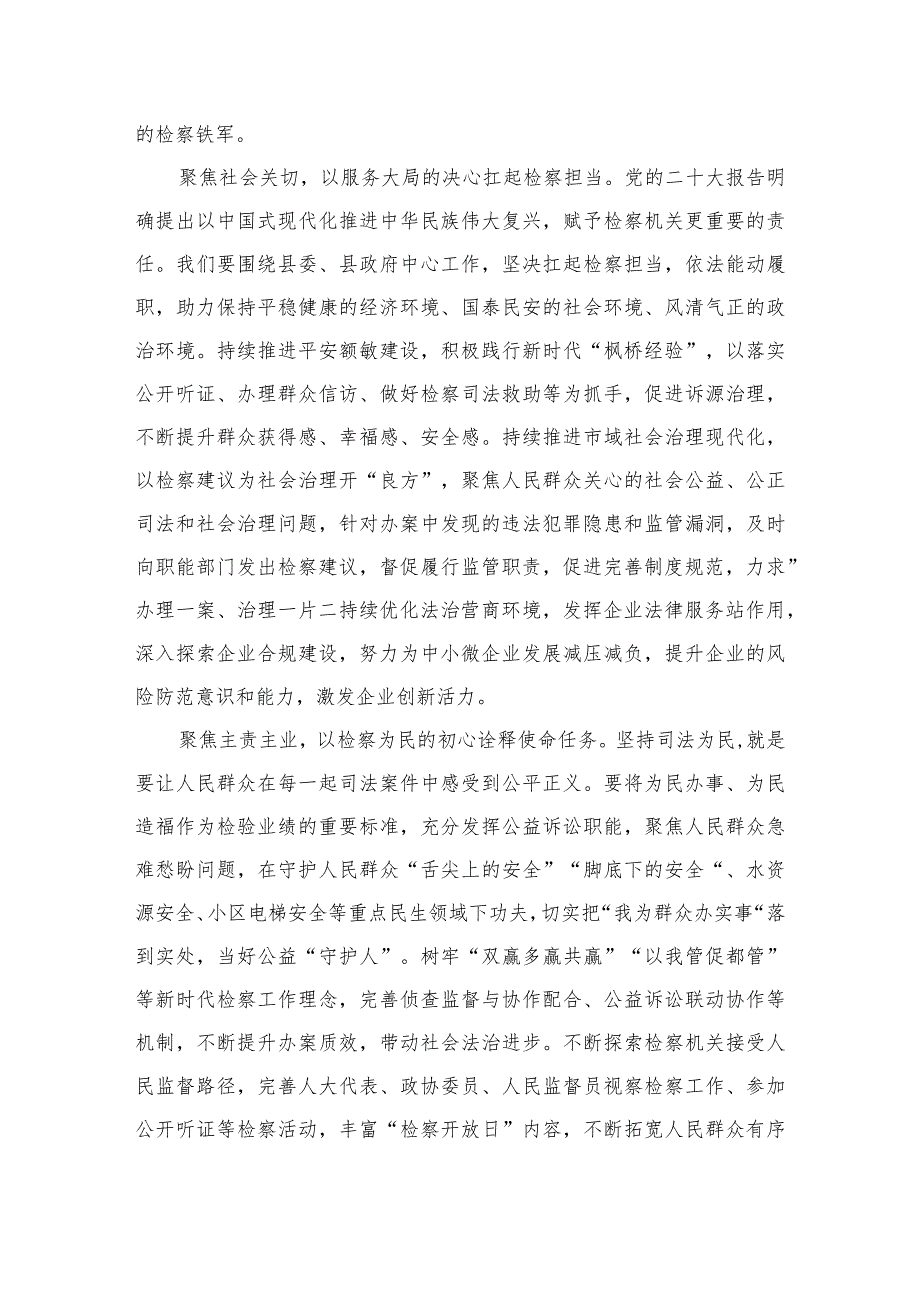 的检察铁军。

聚焦社会关切，以服务大局的决心扛起检察担当。党的二十大报告明确提出以中国式现代化推进中华民族伟大复兴，赋予检察机关更重要的责任。我们要围绕县委、县政府中心工作，坚决扛起检察担当，依法能动履职，助力保持平稳健康的经济环境、国泰民安的社会环境、风清气正的政治环境。持续推进平安额敏建设，积极践行新时代“枫桥经验”，以落实公开听证、办理群众信访、做好检察司法救助等为抓手，促进诉源治理，不断提升群众获得感、幸福感、安全感。持续推进市域社会治理现代化，以检察建议为社会治理开“良方”，聚焦人民群众关心的社会公益、公正司法和社会治理问题，针对办案中发现的违法犯罪隐患和监管漏洞，及时向职能部门发出检察建议，督促履行监管职责，促进完善制度规范，力求”办理一案、治理一片二持续优化法治营商环境，发挥企业法律服务站作用，深入探索企业合规建设，努力为中小微企业发展减压减负，提升企业的风险防范意识和能力，激发企业创新活力。

聚焦主责主业，以检察为民的初心诠释使命任务。坚持司法为民,就是要让人民群众在每一起司法案件中感受到公平正义。要将为民办事、为民造福作为检验业绩的重要标准，充分发挥公益诉讼职能，聚焦人民群众急难愁盼问题，在守护人民群众“舌尖上的安全”“脚底下的安全“、水资源安全、小区电梯安全等重点民生领域下功夫,切实把“我为群众办实事“落到实处，当好公益“守护人”。树牢“双赢多赢共赢”“以我管促都管”等新时代检察工作理念，完善侦查监督与协作配合、公益诉讼联动协作等机制，不断提升办案质效，带动社会法治进步。不断探索检察机关接受人民监督路径，完善人大代表、政协委员、人民监督员视察检察工作、参加公开听证等检察活动，丰富“检察开放日”内容，不断拓宽人民群众有序